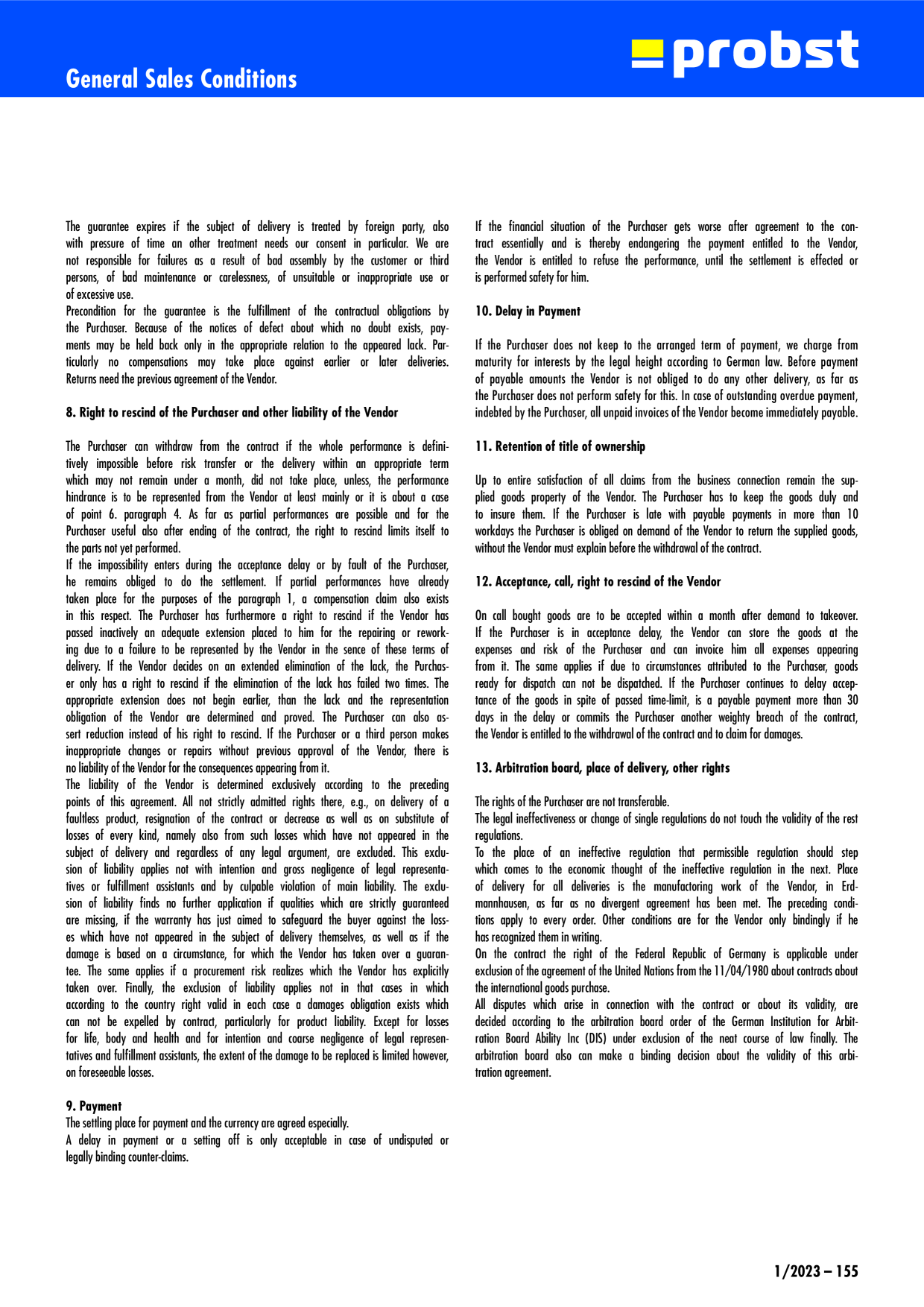 General Sales Conditions

probst

The guarantee expires if the subject of delivery is treated by foreign party, also with pressure of time an other treatment needs our consent in particular. We are not responsible for failures as a result of bad assembly by the customer or third persons, of bad maintenance or carelessness, of unsuitable or inappropriate use or of excessive use.

Precondition for the guarantee is the fulfillment of the contractual obligations by the Purchaser. Because of the notices of defect about which no doubt exists, payments may be held back only in the appropriate relation to the appeared lack. Particularly no compensations may take place against earlier or later deliveries. Returns need the previous agreement of the Vendor.

8. Right to rescind of the Purchaser and other liability of the Vendor

The Purchaser can withdraw from the contract if the whole performance is definitively impossible before risk transfer or the delivery within an appropriate term which may not remain under a month, did not take place, unless, the performance hindrance is to be represented from the Vendor at least mainly or it is about a case of point 6. paragraph 4. As far as partial performances are possible and for the Purchaser useful also after ending of the contract, the right to rescind limits itself to the parts not yet performed.

If the impossibility enters during the acceptance delay or by fault of the Purchaser, he remains obliged to do the settlement. If partial performances have already taken place for the purposes of the paragraph 1, a compensation claim also exists in this respect. The Purchaser has furthermore a right to rescind if the Vendor has passed inactively an adequate extension placed to him for the repairing or reworking due to a failure to be represented by the Vendor in the sence of these terms of delivery. If the Vendor decides on an extended elimination of the lack, the Purchaser only has a right to rescind if the elimination of the lack has failed two times. The appropriate extension does not begin earlier, than the lack and the representation obligation of the Vendor are determined and proved. The Purchaser can also assert reduction instead of his right to rescind. If the Purchaser or a third person makes inappropriate changes or repairs without previous approval of the Vendor, there is no liability of the Vendor for the consequences appearing from it.

The liability of the Vendor is determined exclusively according to the preceding points of this agreement. All not strictly admitted rights there, e.g., on delivery of a faultless product, resignation of the contract or decrease as well as on substitute of losses of every kind, namely also from such losses which have not appeared in the subject of delivery and regardless of any legal argument, are excluded. This exclusion of liability applies not with intention and gross negligence of legal representatives or fulfillment assistants and by culpable violation of main liability. The exclusion of liability finds no further application if qualities which are strictly guaranteed are missing, if the warranty has just aimed to safeguard the buyer against the losses which have not appeared in the subject of delivery themselves, as well as if the damage is based on a circumstance, for which the Vendor has taken over a guarantee. The same applies if a procurement risk realizes which the Vendor has explicitly taken over. Finally, the exclusion of liability applies not in that cases in which according to the country right valid in each case a damages obligation exists which can not be expelled by contract, particularly for product liability. Except for losses for life, body and health and for intention and coarse negligence of legal representatives and fulfillment assistants, the extent of the damage to be replaced is limited however, on foreseeable losses.

9. Payment
The settling place for payment and the currency are agreed especially.
A delay in payment or a setting off is only acceptable in case of undisputed or legally binding counter-claims.

If the financial situation of the Purchaser gets worse after agreement to the contract essentially and is thereby endangering the payment entitled to the Vendor, the Vendor is entitled to refuse the performance, until the settlement is effected or is performed safety for him.

10. Delay in Payment

If the Purchaser does not keep to the arranged term of payment, we charge from maturity for interests by the legal height according to German law. Before payment of payable amounts the Vendor is not obliged to do any other delivery, as far as the Purchaser does not perform safety for this. In case of outstanding overdue payment, indebted by the Purchaser, all unpaid invoices of the Vendor become immediately payable.

11. Retention of title of ownership

Up to entire satisfaction of all claims from the business connection remain the supplied goods property of the Vendor. The Purchaser has to keep the goods duly and to insure them. If the Purchaser is late with payable payments in more than 10 workdays the Purchaser is obliged on demand of the Vendor to return the supplied goods, without the Vendor must explain before the withdrawal of the contract.

12. Acceptance, call, right to rescind of the Vendor

On call bought goods are to be accepted within a month after demand to takeover. If the Purchaser is in acceptance delay, the Vendor can store the goods at the expenses and risk of the Purchaser and can invoice him all expenses appearing from it. The same applies if due to circumstances attributed to the Purchaser, goods ready for dispatch can not be dispatched. If the Purchaser continues to delay acceptance of the goods in spite of passed time-limit, is a payable payment more than 30 days in the delay or commits the Purchaser another weighty breach of the contract, the Vendor is entitled to the withdrawal of the contract and to claim for damages.

13. Arbitration board, place of delivery, other rights

The rights of the Purchaser are not transferable.
The legal ineffectiveness or change of single regulations do not touch the validity of the rest regulations.
To the place of an ineffective regulation that permissible regulation should step which comes to the economic thought of the ineffective regulation in the next. Place of delivery for all deliveries is the manufactoring work of the Vendor, in Erdmannhausen, as far as no divergent agreement has been met. The preceding conditions apply to every order. Other conditions are for the Vendor only bindingly if he has recognized them in writing.
On the contract the right of the Federal Republic of Germany is applicable under exclusion of the agreement of the United Nations from the 11/04/1980 about contracts about the international goods purchase.
All disputes which arise in connection with the contract or about its validity, are decided according to the arbitration board order of the German Institution for Arbitration Board Ability Inc (DIS) under exclusion of the neat course of law finally. The arbitration board also can make a binding decision about the validity of this arbitration agreement.

1/2023 – 155